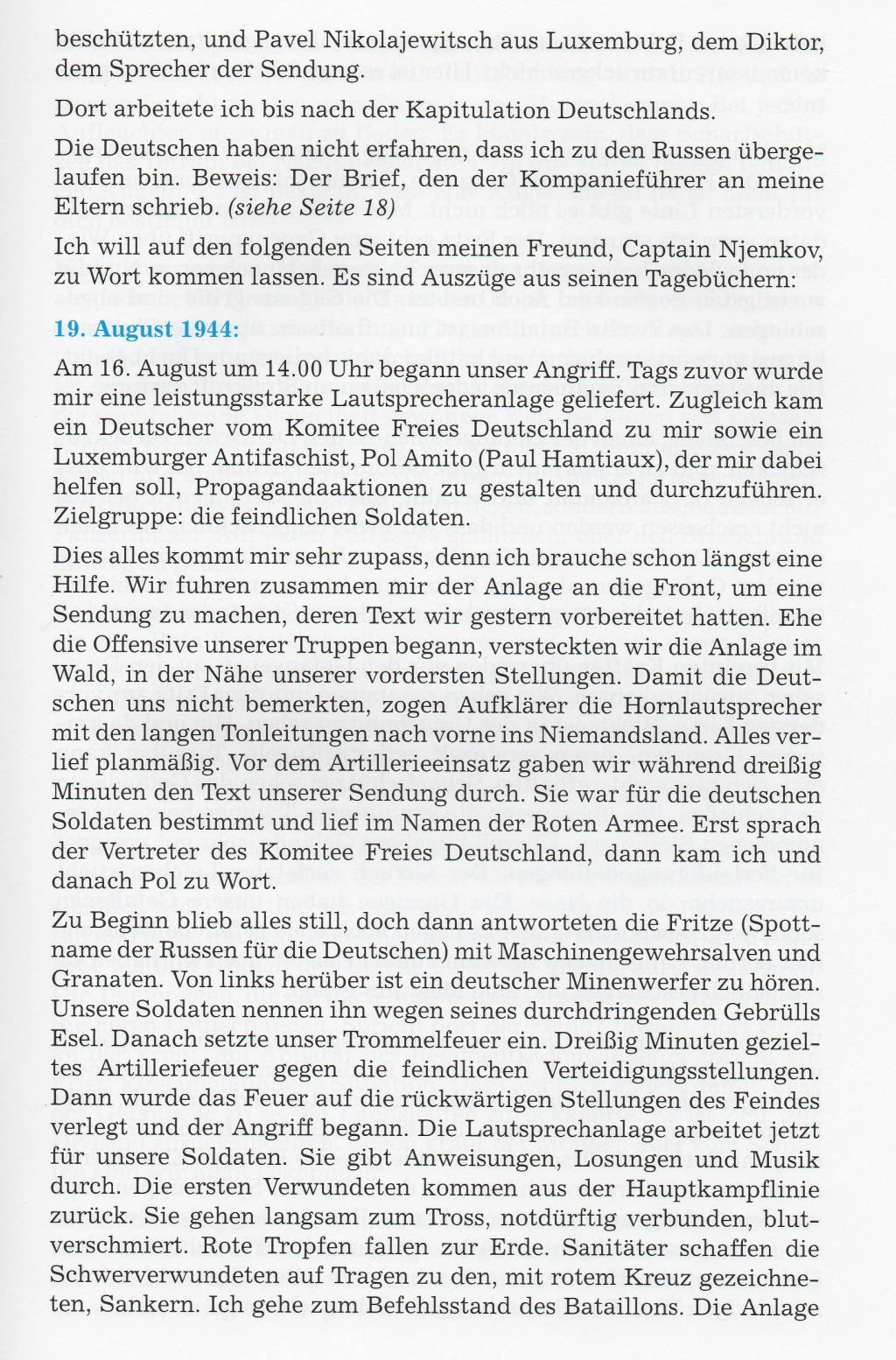 beschützten, und Pavel Nikolajewitsch aus Luxemburg, dem Diktor, dem Sprecher der Sendung.

Dort arbeitete ich bis nach der Kapitulation Deutschlands.

Die Deutschen haben nicht erfahren, dass ich zu den Russen übergelaufen bin. Beweis: Der Brief, den der Kompanieführer an meine Eltern schrieb. (siehe Seite 18)

Ich will auf den folgenden Seiten meinen Freund, Captain Njemkov, zu Wort kommen lassen. Es sind Auszüge aus seinen Tagebüchern:

19. August 1944:

Am 16. August um 14.00 Uhr begann unser Angriff. Tags zuvor wurde mir eine leistungsstarke Lautsprecheranlage geliefert. Zugleich kam ein Deutscher vom Komitee Freies Deutschland zu mir sowie ein Luxemburger Antifaschist, Pol Amito (Paul Hamtiaux), der mir dabei helfen soll, Propagandaaktionen zu gestalten und durchzuführen. Zielgruppe: die feindlichen Soldaten.

Dies alles kommt mir sehr zupass, denn ich brauche schon längst eine Hilfe. Wir fuhren zusammen mir der Anlage an die Front, um eine Sendung zu machen, deren Text wir gestern vorbereitet hatten. Ehe die Offensive unserer Truppen begann, versteckten wir die Anlage im Wald, in der Nähe unserer vordersten Stellungen. Damit die Deutschen uns nicht bemerkten, zogen Aufklärer die Hornlautsprecher mit den langen Tonleitungen nach vorne ins Niemandsland. Alles verlief planmäßig. Vor dem Artillerieeinsatz gaben wir während dreißig Minuten den Text unserer Sendung durch. Sie war für die deutschen Soldaten bestimmt und lief im Namen der Roten Armee. Erst sprach der Vertreter des Komitee Freies Deutschland, dann kam ich und danach Pol zu Wort.

Zu Beginn blieb alles still, doch dann antworteten die Fritze (Spottname der Russen für die Deutschen) mit Maschinengewehrsalven und Granaten. Von links herüber ist ein deutscher Minenwerfer zu hören. Unsere Soldaten nennen ihn wegen seines durchdringenden Gebrülls Esel. Danach setzte unser Trommelfeuer ein. Dreißig Minuten gezieltes Artilleriefeuer gegen die feindlichen Verteidigungsstellungen. Dann wurde das Feuer auf die rückwärtigen Stellungen des Feindes verlegt und der Angriff begann. Die Lautsprechanlage arbeitet jetzt für unsere Soldaten. Sie gibt Anweisungen, Losungen und Musik durch. Die ersten Verwundeten kommen aus der Hauptkampflinie zurück. Sie gehen langsam zum Tross, notdürftig verbunden, blutverschmiert. Rote Tropfen fallen zur Erde. Sanitäter schaffen die Schwerverwundeten auf Tragen zu den, mit rotem Kreuz gezeichneten, Sankern. Ich gehe zum Befehlsstand des Bataillons. Die Anlage